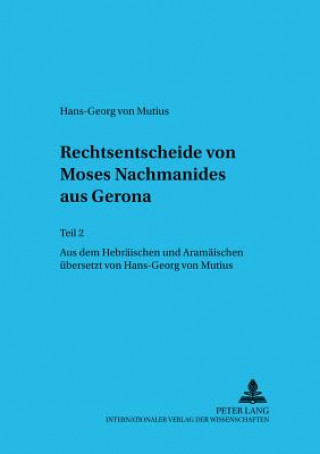 Hans-Georg von Mutius

Rechtsentscheide von Moses Nachmanides aus Gerona

Teil 2

Aus dem Hebräischen und Aramäischen übersetzt von Hans-Georg von Mutius

PETER LANG
INTERNATIONALER VERLAG DER WISSENSCHAFTEN